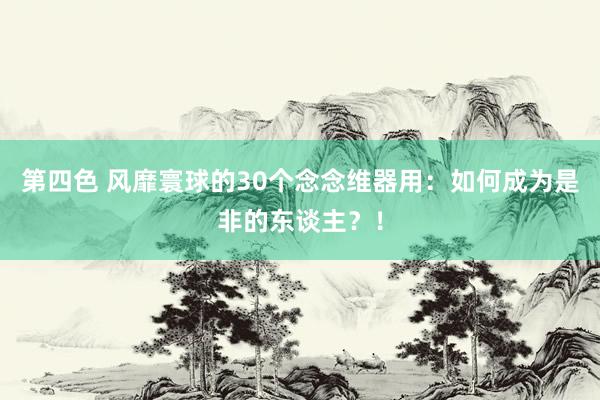 第四色 风靡寰球的30个念念维器用：如何成为是非的东谈主？！